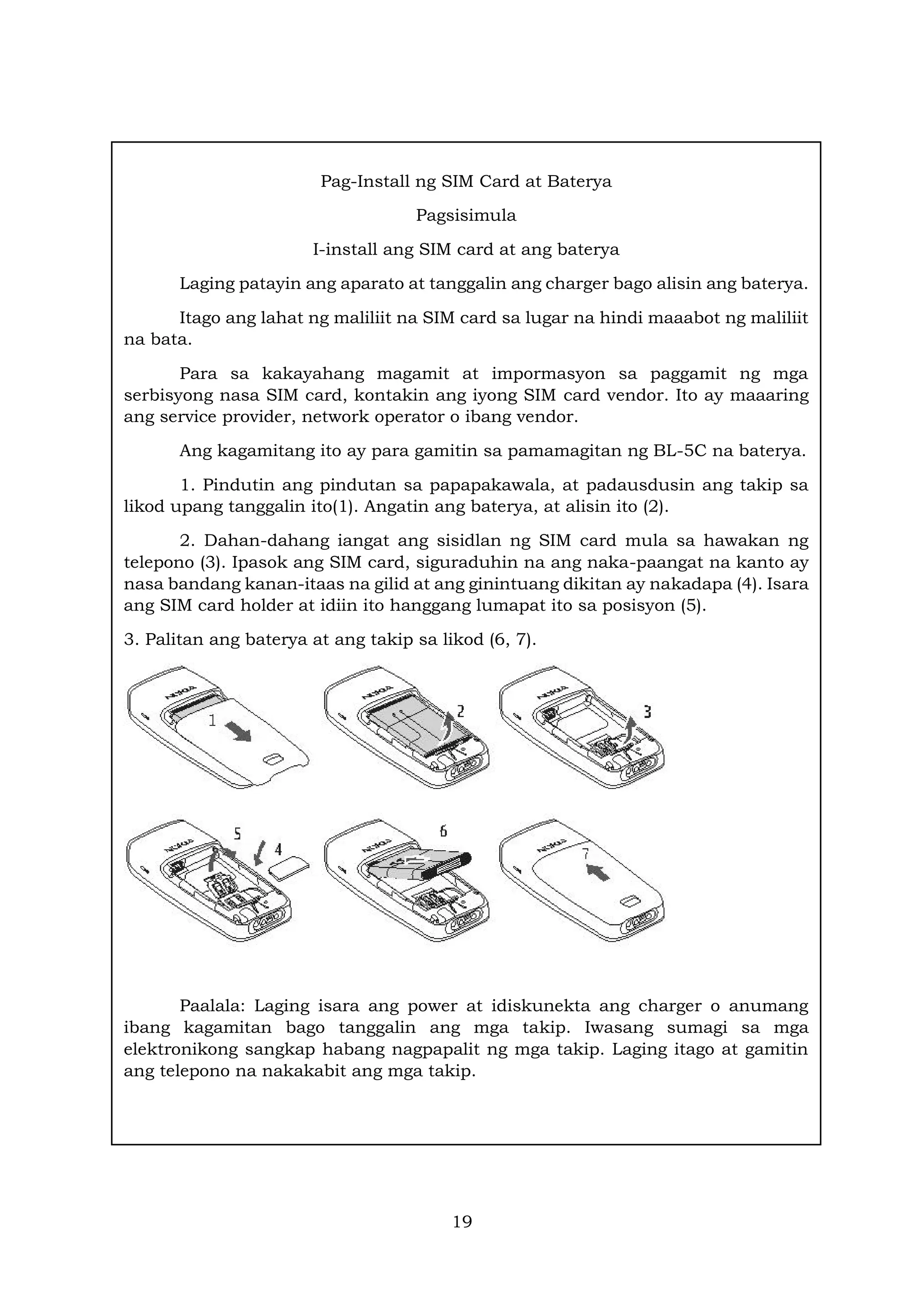 Pag-Install ng SIM Card at Baterya

Pagsisimula

I-install ang SIM card at ang baterya

Laging patayin ang aparato at tanggalin ang charger bago alisin ang baterya.

Itago ang lahat ng maliliit na SIM card sa lugar na hindi maaabot ng maliliit na bata.

Para sa kakayahang magamit at impormasyon sa paggamit ng mga serbisyong nasa SIM card, kontakin ang iyong SIM card vendor. Ito ay maaaring ang service provider, network operator o ibang vendor.

Ang kagamitang ito ay para gamitin sa pamamagitan ng BL-5C na baterya.

1. Pindutin ang pindutan sa papapakawala, at padausdusin ang takip sa likod upang tanggalin ito(1). Angatin ang baterya, at alisin ito (2).

2. Dahan-dahang iangat ang sisidlan ng SIM card mula sa hawakan ng telepono (3). Ipasok ang SIM card, siguraduhin na ang naka-paangat na kanto ay nasa bandang kanan-itaas na gilid at ang ginintuang dikitan ay nakadapa (4). Isara ang SIM card holder at idiin ito hanggang lumapat ito sa posisyon (5).

3. Palitan ang baterya at ang takip sa likod (6, 7).

NOKIA 1

NOKIA 2

NOKIA 3

NOKIA 5 4

NOKIA 6

NOKIA 7

Paalala: Laging isara ang power at idiskunekta ang charger o anumang ibang kagamitan bago tanggalin ang mga takip. Iwasang sumagi sa mga elektronikong sangkap habang nagpapalit ng mga takip. Laging itago at gamitin ang telepono na nakakabit ang mga takip.

19